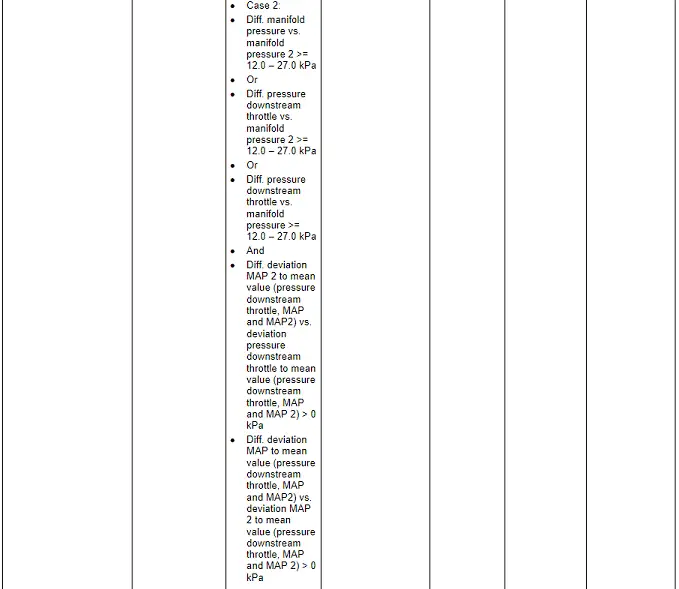 - Case 2:
- Diff. manifold pressure vs. manifold pressure 2 >= 12.0 – 27.0 kPa
- Or
- Diff. pressure downstream throttle vs. manifold pressure 2 >= 12.0 – 27.0 kPa
- Or
- Diff. pressure downstream throttle vs. manifold pressure >= 12.0 – 27.0 kPa
- And
- Diff. deviation MAP 2 to mean value (pressure downstream throttle, MAP and MAP2) vs. deviation pressure downstream throttle to mean value (pressure downstream throttle, MAP and MAP 2) > 0 kPa
- Diff. deviation MAP to mean value (pressure downstream throttle, MAP and MAP2) vs. deviation MAP 2 to mean value (pressure downstream throttle, MAP and MAP 2) > 0 kPa